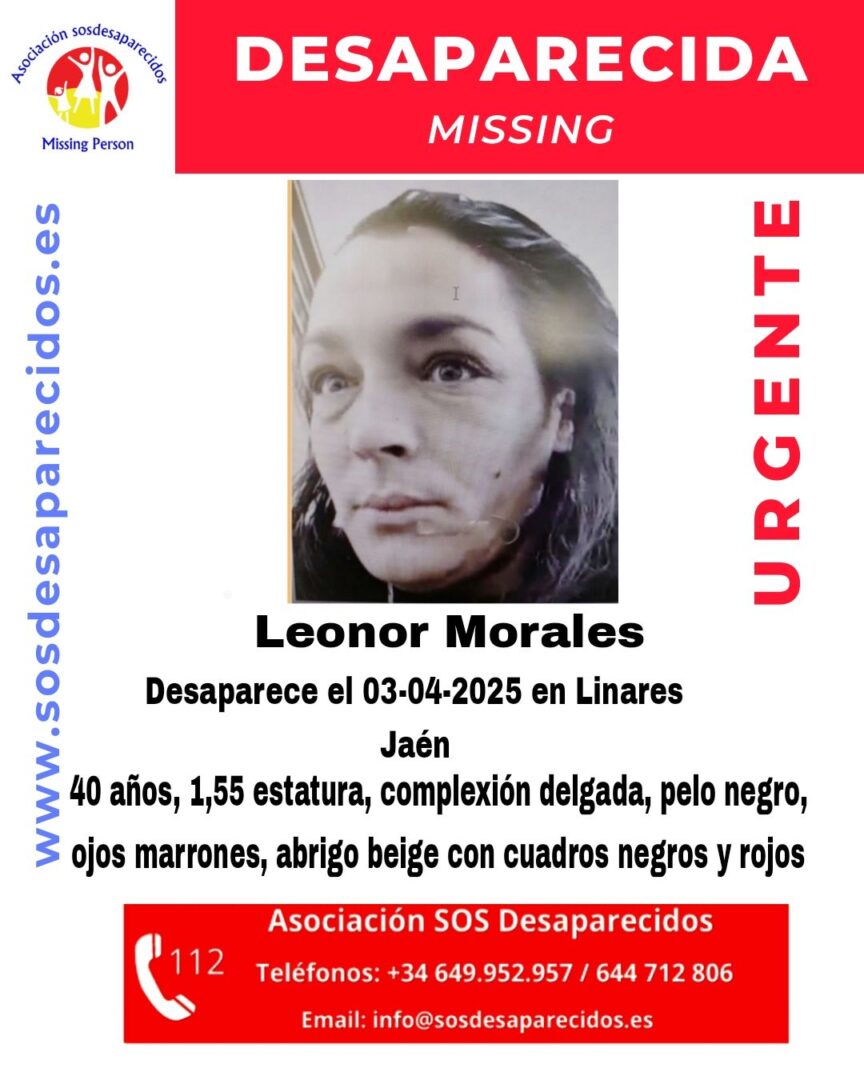 Asociación sosdesaparecidos
Missing Person

DESAPARECIDA
MISSING

www.sosdesaparecidos.es

URGENTE

Leonor Morales
Desaparece el 03-04-2025 en Linares
Jaén
40 años, 1,55 estatura, complexión delgada, pelo negro, ojos marrones, abrigo beige con cuadros negros y rojos

112
Asociación SOS Desaparecidos
Teléfonos: +34 649.952.957 / 644 712 806
Email: info@sosdesaparecidos.es